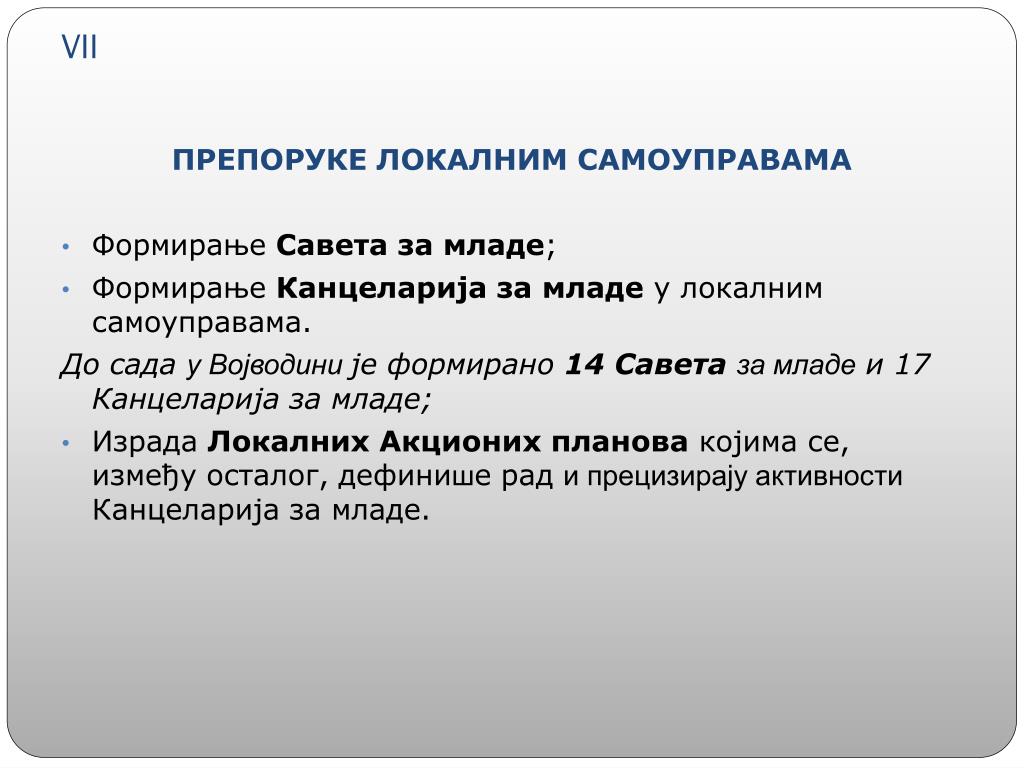 VII

ПРЕПОРУКЕ ЛОКАЛНИМ САМОУПРАВАМА

• Формирање Савета за младе;
• Формирање Канцеларија за младе у локалним самоуправама.

До сада у Војводини је формирано 14 Савета за младе и 17 Канцеларија за младе;

• Израда Локалних Акционих планова којима се, између осталог, дефинише рад и прецизирају активности Канцеларија за младе.